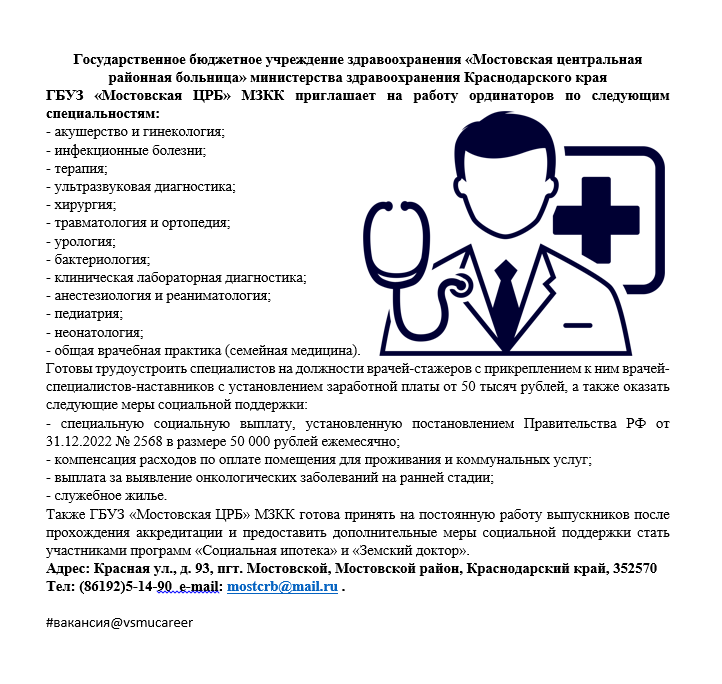 Государственное бюджетное учреждение здравоохранения «Мостовская центральная районная больница» министерства здравоохранения Краснодарского края

ГБУЗ «Мостовская ЦРБ» МЗКК приглашает на работу ординаторов по следующим специальностям:
- акушерство и гинекология;
- инфекционные болезни;
- терапия;
- ультразвуковая диагностика;
- хирургия;
- травматология и ортопедия;
- урология;
- бактериология;
- клиническая лабораторная диагностика;
- анестезиология и реаниматология;
- педиатрия;
- неонатология;
- общая врачебная практика (семейная медицина).

Готовы трудоустроить специалистов на должности врачей-стажеров с прикреплением к ним врачей-специалистов-наставников с установлением заработной платы от 50 тысяч рублей, а также оказать следующие меры социальной поддержки:
- специальную социальную выплату, установленную постановлением Правительства РФ от 31.12.2022 № 2568 в размере 50 000 рублей ежемесячно;
- компенсация расходов по оплате помещения для проживания и коммунальных услуг;
- выплата за выявление онкологических заболеваний на ранней стадии;
- служебное жилье.

Также ГБУЗ «Мостовская ЦРБ» МЗКК готова принять на постоянную работу выпускников после прохождения аккредитации и предоставить дополнительные меры социальной поддержки стать участниками программ «Социальная ипотека» и «Земский доктор».

Адрес: Красная ул., д. 93, пгт. Мостовской, Мостовской район, Краснодарский край, 352570
Тел: (86192)5-14-90 e-mail: mostcrb@mail.ru .

#вакансия@vsmucareer